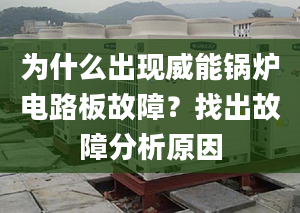 为什么出现威能锅炉电路板故障？找出故障分析原因